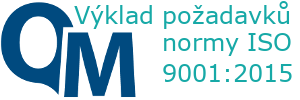 QM

Výklad požadavků normy ISO 9001:2015